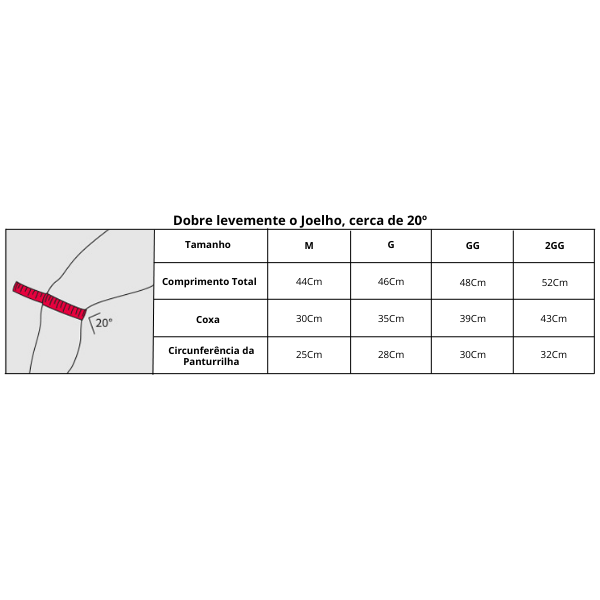 Dobre levemente o Joelho, cerca de 20º

20º

| Tamanho | M | G | GG | 2GG |
|---|---|---|---|---|
| Comprimento Total | 44Cm | 46Cm | 48Cm | 52Cm |
| Coxa | 30Cm | 35Cm | 39Cm | 43Cm |
| Circunferência da Panturrilha | 25Cm | 28Cm | 30Cm | 32Cm |